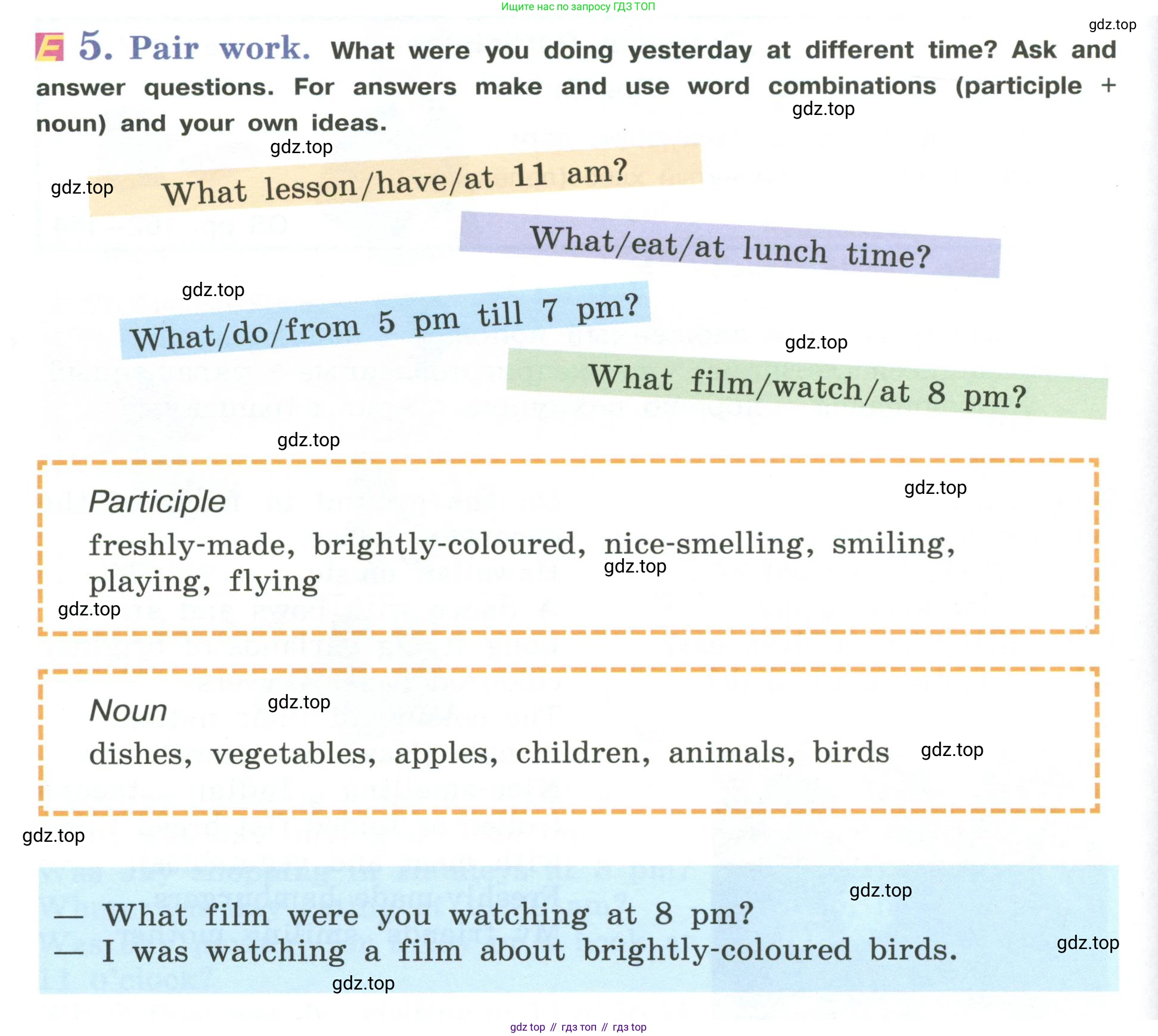 Ищите нас по запросу ГДЗ ТОП

gdz.top

E 5. Pair work. What were you doing yesterday at different time? Ask and answer questions. For answers make and use word combinations (participle + noun) and your own ideas.

gdz.top

gdz.top

gdz.top

What lesson/have/at 11 am?

What/eat/at lunch time?

gdz.top

What/do/from 5 pm till 7 pm?

gdz.top

What film/watch/at 8 pm?

gdz.top

Participle

gdz.top

freshly-made, brightly-coloured, nice-smelling, smiling, playing, flying

gdz.top

gdz.top

Noun

gdz.top

dishes, vegetables, apples, children, animals, birds

gdz.top

gdz.top

gdz.top

— What film were you watching at 8 pm?
— I was watching a film about brightly-coloured birds.

gdz.top

gdz.top

gdz top // гдз топ // гдз top